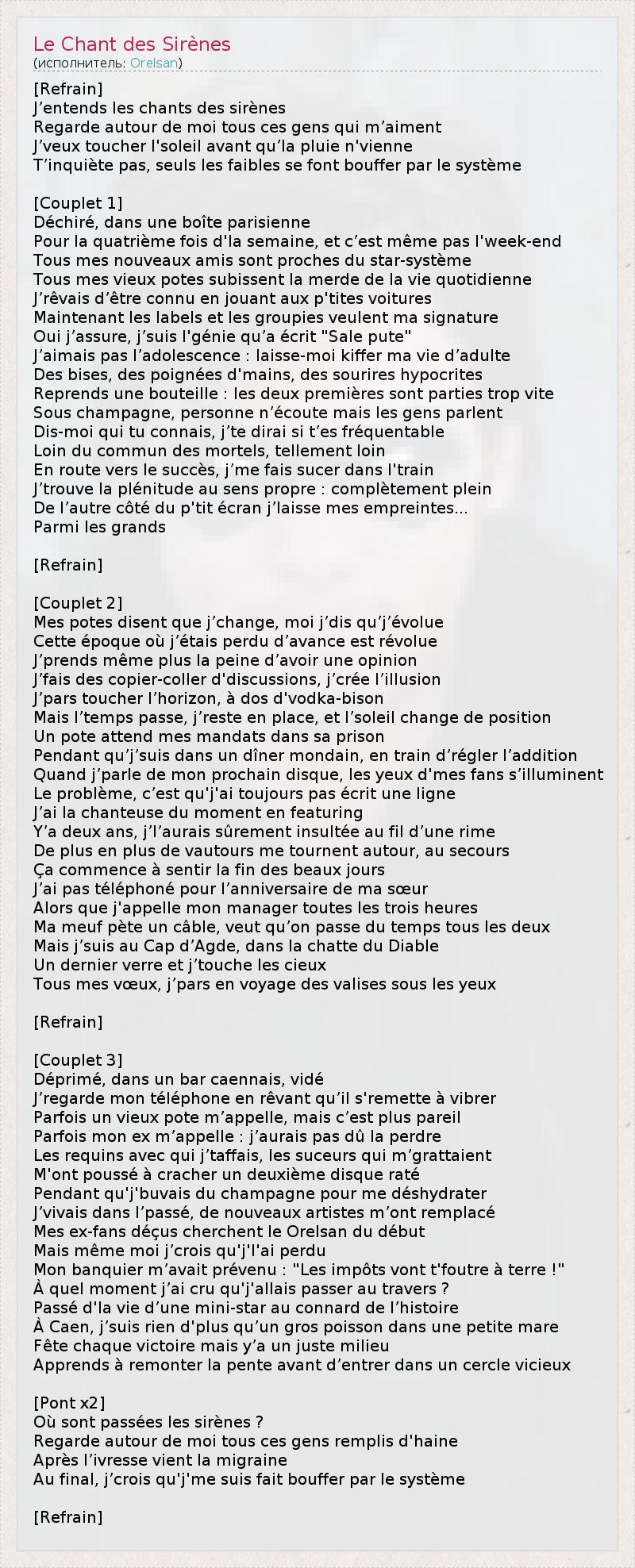 Le Chant des Sirènes
(исполнитель: Orelsan)

[Refrain]
J’entends les chants des sirènes
Regarde autour de moi tous ces gens qui m’aiment
J’veux toucher l'soleil avant qu’la pluie n'vienne
T’inquiète pas, seuls les faibles se font bouffer par le système

[Couplet 1]
Déchiré, dans une boîte parisienne
Pour la quatrième fois d'la semaine, et c’est même pas l'week-end
Tous mes nouveaux amis sont proches du star-système
Tous mes vieux potes subissent la merde de la vie quotidienne
J’rêvais d’être connu en jouant aux p'tites voitures
Maintenant les labels et les groupies veulent ma signature
Oui j’assure, j’suis l'génie qu’a écrit "Sale pute"
J’aimais pas l’adolescence : laisse-moi kiffer ma vie d’adulte
Des bises, des poignées d'mains, des sourires hypocrites
Reprends une bouteille : les deux premières sont parties trop vite
Sous champagne, personne n’écoute mais les gens parlent
Dis-moi qui tu connais, j’te dirai si t’es fréquentable
Loin du commun des mortels, tellement loin
En route vers le succès, j’me fais sucer dans l'train
J’trouve la plénitude au sens propre : complètement plein
De l’autre côté du p'tit écran j’laisse mes empreintes...
Parmi les grands

[Refrain]

[Couplet 2]
Mes potes disent que j’change, moi j’dis qu’j’évolue
Cette époque où j’étais perdu d’avance est révolue
J’prends même plus la peine d’avoir une opinion
J’fais des copier-coller d'discussions, j’crée l’illusion
J’pars toucher l’horizon, à dos d'vodka-bison
Mais l’temps passe, j’reste en place, et l’soleil change de position
Un pote attend mes mandats dans sa prison
Pendant qu’j’suis dans un dîner mondain, en train d’régler l’addition
Quand j’parle de mon prochain disque, les yeux d'mes fans s’illuminent
Le problème, c’est qu'j'ai toujours pas écrit une ligne
J’ai la chanteuse du moment en featuring
Y’a deux ans, j’l’aurais sûrement insultée au fil d’une rime
De plus en plus de vautours me tournent autour, au secours
Ça commence à sentir la fin des beaux jours
J’ai pas téléphoné pour l’anniversaire de ma sœur
Alors que j'appelle mon manager toutes les trois heures
Ma meuf pète un câble, veut qu’on passe du temps tous les deux
Mais j’suis au Cap d’Agde, dans la chatte du Diable
Un dernier verre et j’touche les cieux
Tous mes vœux, j’pars en voyage des valises sous les yeux

[Refrain]

[Couplet 3]
Déprimé, dans un bar caennais, vidé
J’regarde mon téléphone en rêvant qu’il s'remette à vibrer
Parfois un vieux pote m’appelle, mais c’est plus pareil
Parfois mon ex m’appelle : j’aurais pas dû la perdre
Les requins avec qui j’taffais, les suceurs qui m’grattaient
M'ont poussé à cracher un deuxième disque raté
Pendant qu'j'buvais du champagne pour me déshydrater
J’vivais dans l’passé, de nouveaux artistes m’ont remplacé
Mes ex-fans déçus cherchent le Orelsan du début
Mais même moi j’crois qu'j'l'ai perdu
Mon banquier m’avait prévenu : "Les impôts vont t'foutre à terre !"
À quel moment j’ai cru qu'j'allais passer au travers ?
Passé d'la vie d’une mini-star au connard de l’histoire
À Caen, j’suis rien d'plus qu’un gros poisson dans une petite mare
Fête chaque victoire mais y’a un juste milieu
Apprends à remonter la pente avant d’entrer dans un cercle vicieux

[Pont x2]
Où sont passées les sirènes ?
Regarde autour de moi tous ces gens remplis d'haine
Après l’ivresse vient la migraine
Au final, j’crois qu'j'me suis fait bouffer par le système

[Refrain]